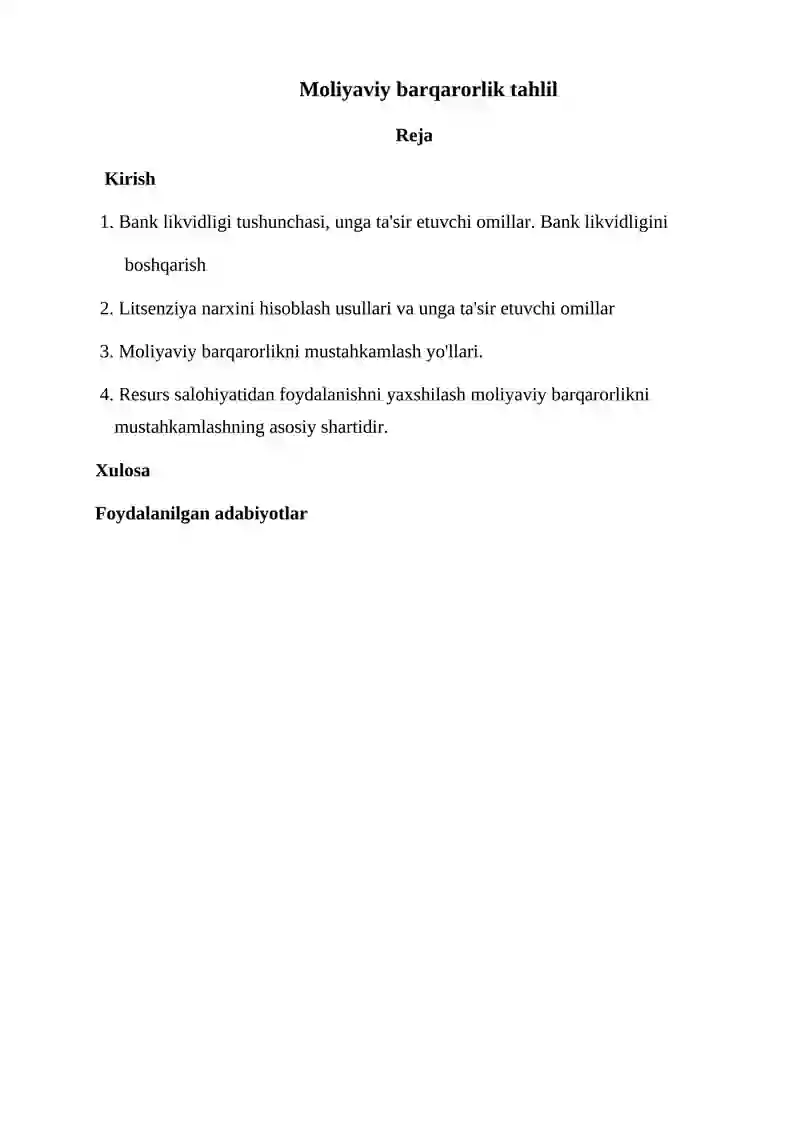 Moliyaviy barqarorlik tahlil

Reja

Kirish

1. Bank likvidligi tushunchasi, unga ta'sir etuvchi omillar. Bank likvidligini boshqarish

2. Litsenziya narxini hisoblash usullari va unga ta'sir etuvchi omillar

3. Moliyaviy barqarorlikni mustahkamlash yo'llari.

4. Resurs salohiyatidan foydalanishni yaxshilash moliyaviy barqarorlikni mustahkamlashning asosiy shartidir.

Xulosa

Foydalanilgan adabiyotlar